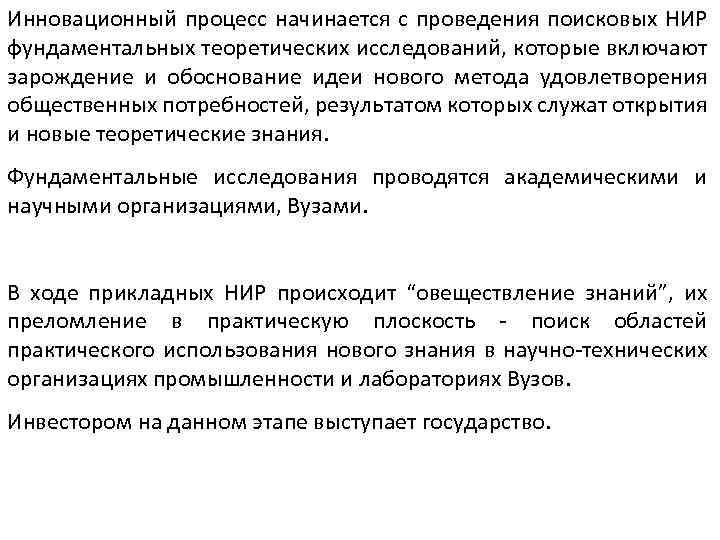 Инновационный процесс начинается с проведения поисковых НИР фундаментальных теоретических исследований, которые включают зарождение и обоснование идеи нового метода удовлетворения общественных потребностей, результатом которых служат открытия и новые теоретические знания.

Фундаментальные исследования проводятся академическими и научными организациями, Вузами.

В ходе прикладных НИР происходит “овеществление знаний”, их преломление в практическую плоскость - поиск областей практического использования нового знания в научно-технических организациях промышленности и лабораториях Вузов.

Инвестором на данном этапе выступает государство.